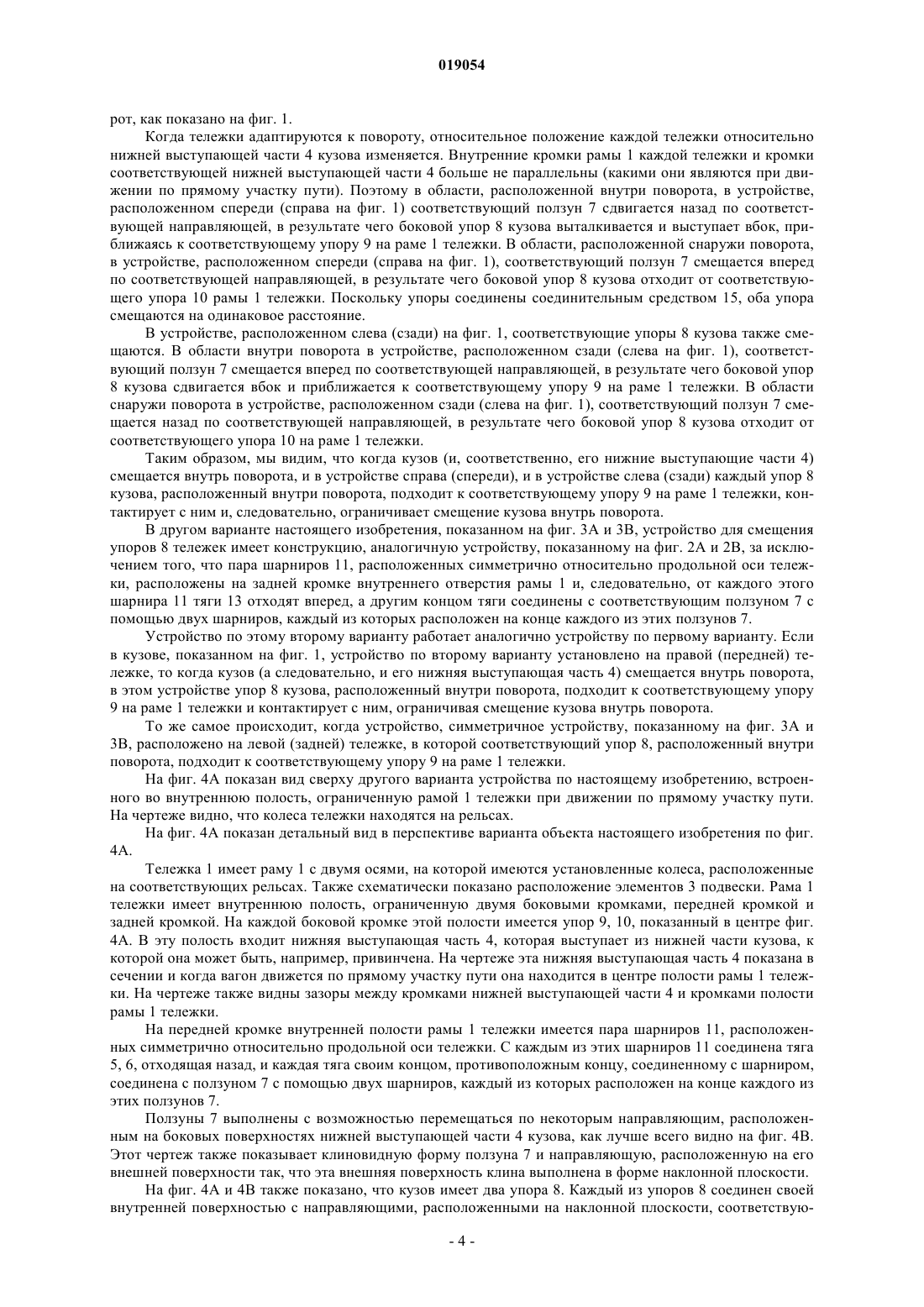 019054

рот, как показано на фиг. 1.

Когда тележки адаптируются к повороту, относительное положение каждой тележки относительно нижней выступающей части 4 кузова изменяется. Внутренние кромки рамы 1 каждой тележки и кромки соответствующей нижней выступающей части 4 больше не параллельны (какими они являются при движении по прямому участку пути). Поэтому в области, расположенной внутри поворота, в устройстве, расположенном спереди (справа на фиг. 1) соответствующий ползун 7 сдвигается назад по соответствующей направляющей, в результате чего боковой упор 8 кузова выталкивается и выступает вбок, приближаясь к соответствующему упору 9 на раме 1 тележки. В области, расположенной снаружи поворота, в устройстве, расположенном спереди (справа на фиг. 1), соответствующий ползун 7 смещается вперед по соответствующей направляющей, в результате чего боковой упор 8 кузова отходит от соответствующего упора 10 рамы 1 тележки. Поскольку упоры соединены соединительным средством 15, оба упора смещаются на одинаковое расстояние.

В устройстве, расположенном слева (сзади) на фиг. 1, соответствующие упоры 8 кузова также смещаются. В области внутри поворота в устройстве, расположенном сзади (слева на фиг. 1), соответствующий ползун 7 смещается вперед по соответствующей направляющей, в результате чего боковой упор 8 кузова сдвигается вбок и приближается к соответствующему упору 9 на раме 1 тележки. В области снаружи поворота в устройстве, расположенном сзади (слева на фиг. 1), соответствующий ползун 7 смещается назад по соответствующей направляющей, в результате чего боковой упор 8 кузова отходит от соответствующего упора 10 на раме 1 тележки.

Таким образом, мы видим, что когда кузов (и, соответственно, его нижние выступающие части 4) смещается внутрь поворота, и в устройстве справа (спереди), и в устройстве слева (сзади) каждый упор 8 кузова, расположенный внутри поворота, подходит к соответствующему упору 9 на раме 1 тележки, контактирует с ним и, следовательно, ограничивает смещение кузова внутрь поворота.

В другом варианте настоящего изобретения, показанном на фиг. 3А и 3В, устройство для смещения упоров 8 тележек имеет конструкцию, аналогичную устройству, показанному на фиг. 2А и 2В, за исключением того, что пара шарниров 11, расположенных симметрично относительно продольной оси тележки, расположены на задней кромке внутреннего отверстия рамы 1 и, следовательно, от каждого этого шарнира 11 тяги 13 отходят вперед, а другим концом тяги соединены с соответствующим ползуном 7 с помощью двух шарниров, каждый из которых расположен на конце каждого из этих ползунов 7.

Устройство по этому второму варианту работает аналогично устройству по первому варианту. Если в кузове, показанном на фиг. 1, устройство по второму варианту установлено на правой (передней) тележке, то когда кузов (а следовательно, и его нижняя выступающая часть 4) смещается внутрь поворота, в этом устройстве упор 8 кузова, расположенный внутри поворота, подходит к соответствующему упору 9 на раме 1 тележки и контактирует с ним, ограничивая смещение кузова внутрь поворота.

То же самое происходит, когда устройство, симметричное устройству, показанному на фиг. 3А и 3В, расположено на левой (задней) тележке, в которой соответствующий упор 8, расположенный внутри поворота, подходит к соответствующему упору 9 на раме 1 тележки.

На фиг. 4А показан вид сверху другого варианта устройства по настоящему изобретению, встроенного во внутреннюю полость, ограниченную рамой 1 тележки при движении по прямому участку пути. На чертеже видно, что колеса тележки находятся на рельсах.

На фиг. 4А показан детальный вид в перспективе варианта объекта настоящего изобретения по фиг. 4А.

Тележка 1 имеет раму 1 с двумя осями, на которой имеются установленные колеса, расположенные на соответствующих рельсах. Также схематически показано расположение элементов 3 подвески. Рама 1 тележки имеет внутреннюю полость, ограниченную двумя боковыми кромками, передней кромкой и задней кромкой. На каждой боковой кромке этой полости имеется упор 9, 10, показанный в центре фиг. 4А. В эту полость входит нижняя выступающая часть 4, которая выступает из нижней части кузова, к которой она может быть, например, привинчена. На чертеже эта нижняя выступающая часть 4 показана в сечении и когда вагон движется по прямому участку пути она находится в центре полости рамы 1 тележки. На чертеже также видны зазоры между кромками нижней выступающей части 4 и кромками полости рамы 1 тележки.

На передней кромке внутренней полости рамы 1 тележки имеется пара шарниров 11, расположенных симметрично относительно продольной оси тележки. С каждым из этих шарниров 11 соединена тяга 5, 6, отходящая назад, и каждая тяга своим концом, противоположным концу, соединенному с шарниром, соединена с ползуном 7 с помощью двух шарниров, каждый из которых расположен на конце каждого из этих ползунов 7.

Ползуны 7 выполнены с возможностью перемещаться по некоторым направляющим, расположенным на боковых поверхностях нижней выступающей части 4 кузова, как лучше всего видно на фиг. 4В. Этот чертеж также показывает клиновидную форму ползуна 7 и направляющую, расположенную на его внешней поверхности так, что эта внешняя поверхность клина выполнена в форме наклонной плоскости.

На фиг. 4А и 4В также показано, что кузов имеет два упора 8. Каждый из упоров 8 соединен своей внутренней поверхностью с направляющими, расположенными на наклонной плоскости, соответствую-

- 4 -